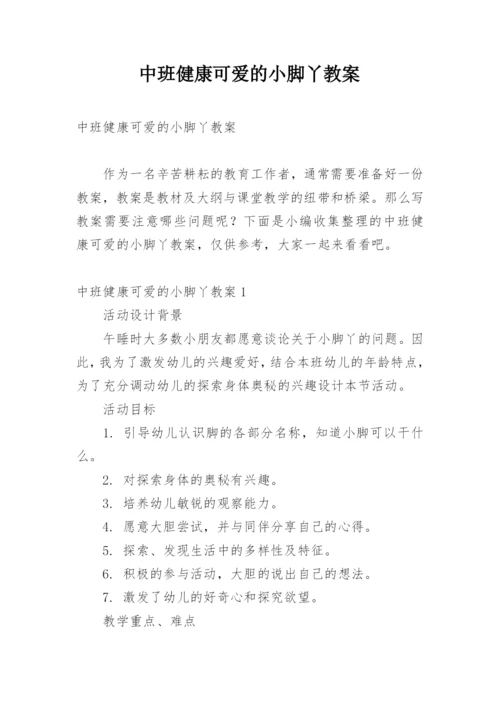 中班健康可爱的小脚丫教案

中班健康可爱的小脚丫教案

作为一名辛苦耕耘的教育工作者，通常需要准备好一份教案，教案是教材及大纲与课堂教学的纽带和桥梁。那么写教案需要注意哪些问题呢？下面是小编收集整理的中班健康可爱的小脚丫教案，仅供参考，大家一起来看看吧。

中班健康可爱的小脚丫教案 1

活动设计背景

午睡时大多数小朋友都愿意谈论关于小脚丫的问题。因此，我为了激发幼儿的兴趣爱好，结合本班幼儿的年龄特点，为了充分调动幼儿的探索身体奥秘的兴趣设计本节活动。

活动目标

1. 引导幼儿认识脚的各部分名称，知道小脚可以干什么。

2. 对探索身体的奥秘有兴趣。

3. 培养幼儿敏锐的观察能力。

4. 愿意大胆尝试，并与同伴分享自己的心得。

5. 探索、发现生活中的多样性及特征。

6. 积极的参与活动，大胆的说出自己的想法。

7. 激发了幼儿的好奇心和探究欲望。

教学重点、难点